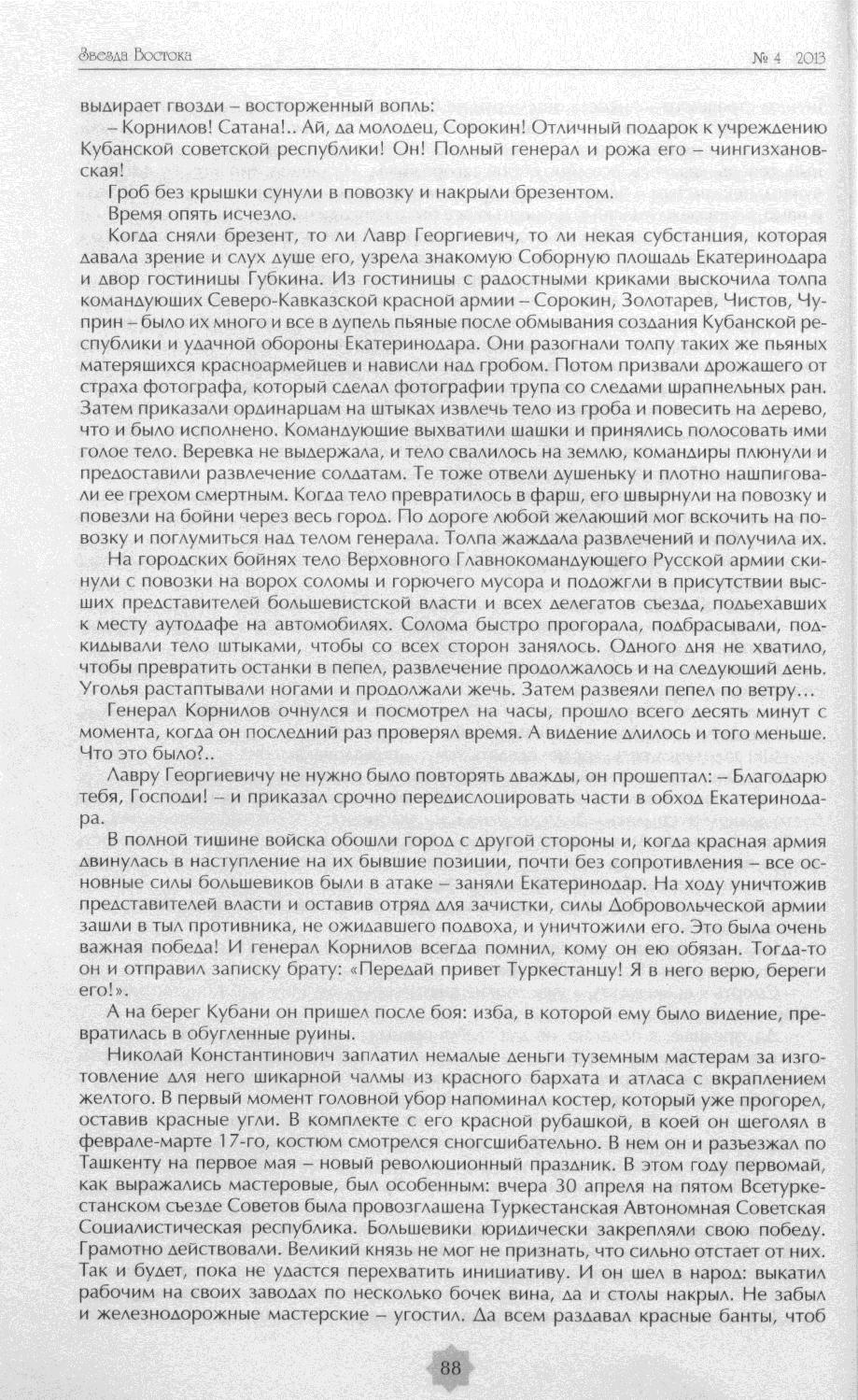 Звезда Востока

№ 4 2013

выдирает гвозди – восторженный вопль:

– Корнилов! Сатана!.. Ай, да молодец, Сорокин! Отличный подарок к учреждению Кубанской советской республики! Он! Полный генерал и рожа его – чингизхановская!

Гроб без крышки сунули в повозку и накрыли брезентом.

Время опять исчезло.

Когда сняли брезент, то ли Лавр Георгиевич, то ли некая субстанция, которая давала зрение и слух душе его, узрела знакомую Соборную площадь Екатеринодара и двор гостиницы Губкина. Из гостиницы с радостными криками выскочила толпа командующих Северо-Кавказской красной армии – Сорокин, Золотарев, Чистов, Чуприн – было их много и все в дупель пьяные после обмывания создания Кубанской республики и удачной обороны Екатеринодара. Они разогнали толпу таких же пьяных матерящихся красноармейцев и нависли над гробом. Потом призвали дрожащего от страха фотографа, который сделал фотографии трупа со следами шрапнельных ран. Затем приказали ординарцам на штыках извлечь тело из гроба и повесить на дерево, что и было исполнено. Командующие выхватили шашки и принялись полосовать ими голое тело. Веревка не выдержала, и тело свалилось на землю, командиры плюнули и предоставили развлечение солдатам. Те тоже отвели душеньку и плотно нашпиговали ее грехом смертным. Когда тело превратилось в фарш, его швырнули на повозку и повезли на бойни через весь город. По дороге любой желающий мог вскочить на повозку и поглумиться над телом генерала. Толпа жаждала развлечений и получила их.

На городских бойнях тело Верховного Главнокомандующего Русской армии скинули с повозки на ворох соломы и горючего мусора и подожгли в присутствии высших представителей большевистской власти и всех делегатов съезда, подъехавших к месту аутодафе на автомобилях. Солома быстро прогорала, подбрасывали, подкидывали тело штыками, чтобы со всех сторон занялось. Одного дня не хватило, чтобы превратить останки в пепел, развлечение продолжалось и на следующий день. Уголья растаптывали ногами и продолжали жечь. Затем развеяли пепел по ветру…

Генерал Корнилов очнулся и посмотрел на часы, прошло всего десять минут с момента, когда он последний раз проверял время. А видение длилось и того меньше. Что это было?..

Лавру Георгиевичу не нужно было повторять дважды, он прошептал: – Благодарю тебя, Господи! – и приказал срочно передислоцировать части в обход Екатеринодара.

В полной тишине войска обошли город с другой стороны и, когда красная армия двинулась в наступление на их бывшие позиции, почти без сопротивления – все основные силы большевиков были в атаке – заняли Екатеринодар. На ходу уничтожив представителей власти и оставив отряд для зачистки, силы Добровольческой армии зашли в тыл противника, не ожидавшего подвоха, и уничтожили его. Это была очень важная победа! И генерал Корнилов всегда помнил, кому он ею обязан. Тогда-то он и отправил записку брату: «Передай привет Туркестанцу! Я в него верю, береги его!».

А на берег Кубани он пришел после боя: изба, в которой ему было видение, превратилась в обугленные руины.

Николай Константинович заплатил немалые деньги туземным мастерам за изготовление для него шикарной чалмы из красного бархата и атласа с вкраплением желтого. В первый момент головной убор напоминал костер, который уже прогорел, оставив красные угли. В комплекте с его красной рубашкой, в коей он щеголял в феврале-марте 17-го, костюм смотрелся сногсшибательно. В нем он и разъезжал по Ташкенту на первое мая – новый революционный праздник. В этом году первомай, как выражались мастеровые, был особенным: вчера 30 апреля на пятом Всетуркестанском съезде Советов была провозглашена Туркестанская Автономная Советская Социалистическая республика. Большевики юридически закрепляли свою победу. Грамотно действовали. Великий князь не мог не признать, что сильно отстает от них. Так и будет, пока не удастся перехватить инициативу. И он шел в народ: выкатил рабочим на своих заводах по несколько бочек вина, да и столы накрыл. Не забыл и железнодорожные мастерские – угостил. Да всем раздавал красные банты, чтоб

88